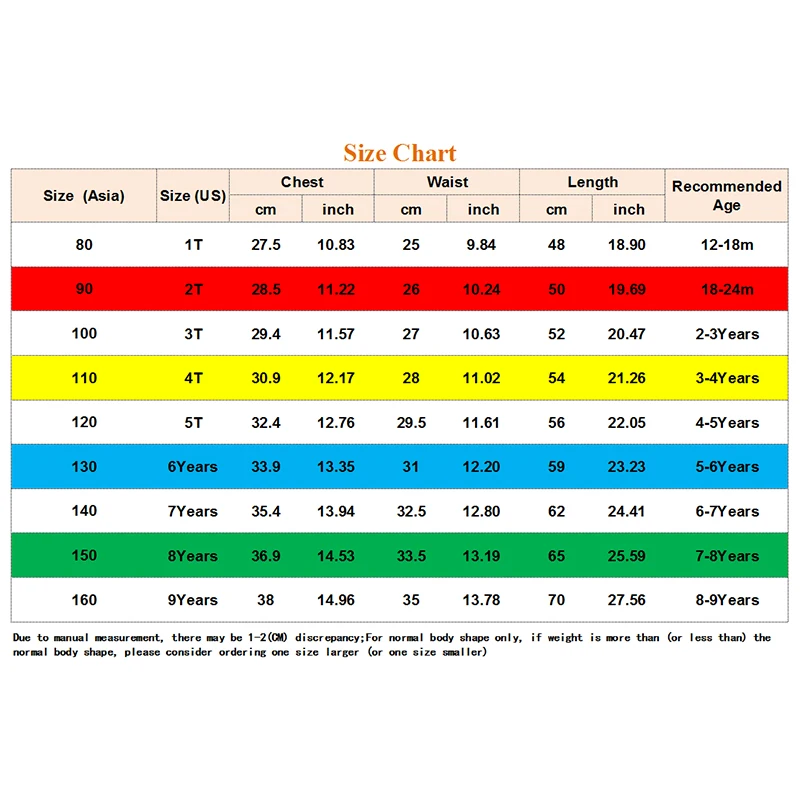 Size Chart

| Size (Asia) | Size (US) | Chest cm | Chest inch | Waist cm | Waist inch | Length cm | Length inch | Recommended Age |
|---|---|---|---|---|---|---|---|---|
| 80 | 1T | 27.5 | 10.83 | 25 | 9.84 | 48 | 18.90 | 12-18m |
| 90 | 2T | 28.5 | 11.22 | 26 | 10.24 | 50 | 19.69 | 18-24m |
| 100 | 3T | 29.4 | 11.57 | 27 | 10.63 | 52 | 20.47 | 2-3Years |
| 110 | 4T | 30.9 | 12.17 | 28 | 11.02 | 54 | 21.26 | 3-4Years |
| 120 | 5T | 32.4 | 12.76 | 29.5 | 11.61 | 56 | 22.05 | 4-5Years |
| 130 | 6Years | 33.9 | 13.35 | 31 | 12.20 | 59 | 23.23 | 5-6Years |
| 140 | 7Years | 35.4 | 13.94 | 32.5 | 12.80 | 62 | 24.41 | 6-7Years |
| 150 | 8Years | 36.9 | 14.53 | 33.5 | 13.19 | 65 | 25.59 | 7-8Years |
| 160 | 9Years | 38 | 14.96 | 35 | 13.78 | 70 | 27.56 | 8-9Years |

Due to manual measurement, there may be 1-2(CM) discrepancy;For normal body shape only, if weight is more than (or less than) the normal body shape, please consider ordering one size larger (or one size smaller)